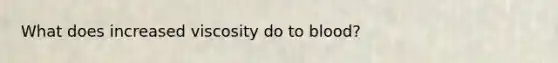 What does increased viscosity do to blood?